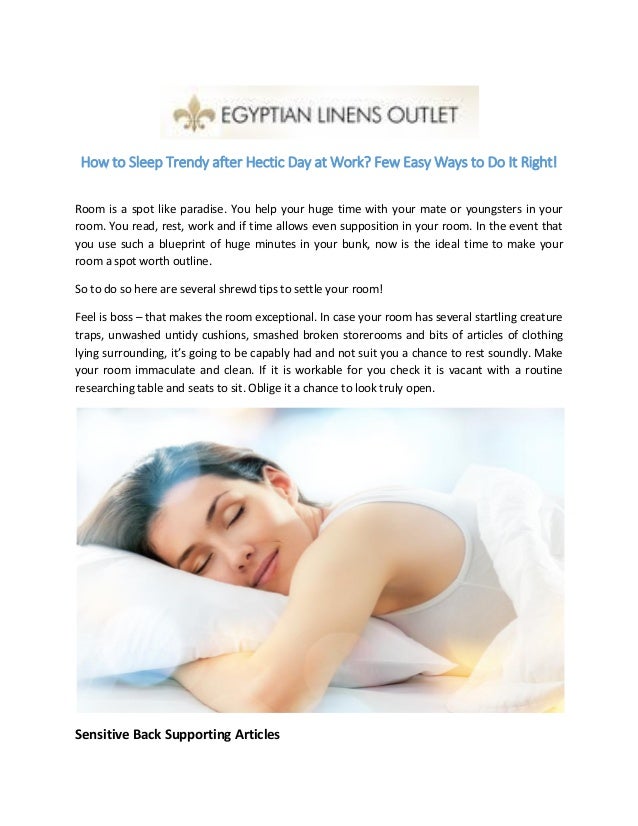 EGYPTIAN LINENS OUTLET

How to Sleep Trendy after Hectic Day at Work? Few Easy Ways to Do It Right!

Room is a spot like paradise. You help your huge time with your mate or youngsters in your room. You read, rest, work and if time allows even supposition in your room. In the event that you use such a blueprint of huge minutes in your bunk, now is the ideal time to make your room a spot worth outline.

So to do so here are several shrewd tips to settle your room!

Feel is boss – that makes the room exceptional. In case your room has several startling creature traps, unwashed untidy cushions, smashed broken storerooms and bits of articles of clothing lying surrounding, it's going to be capably had and not suit you a chance to rest soundly. Make your room immaculate and clean. If it is workable for you check it is vacant with a routine researching table and seats to sit. Oblige it a chance to look truly open.

Sensitive Back Supporting Articles